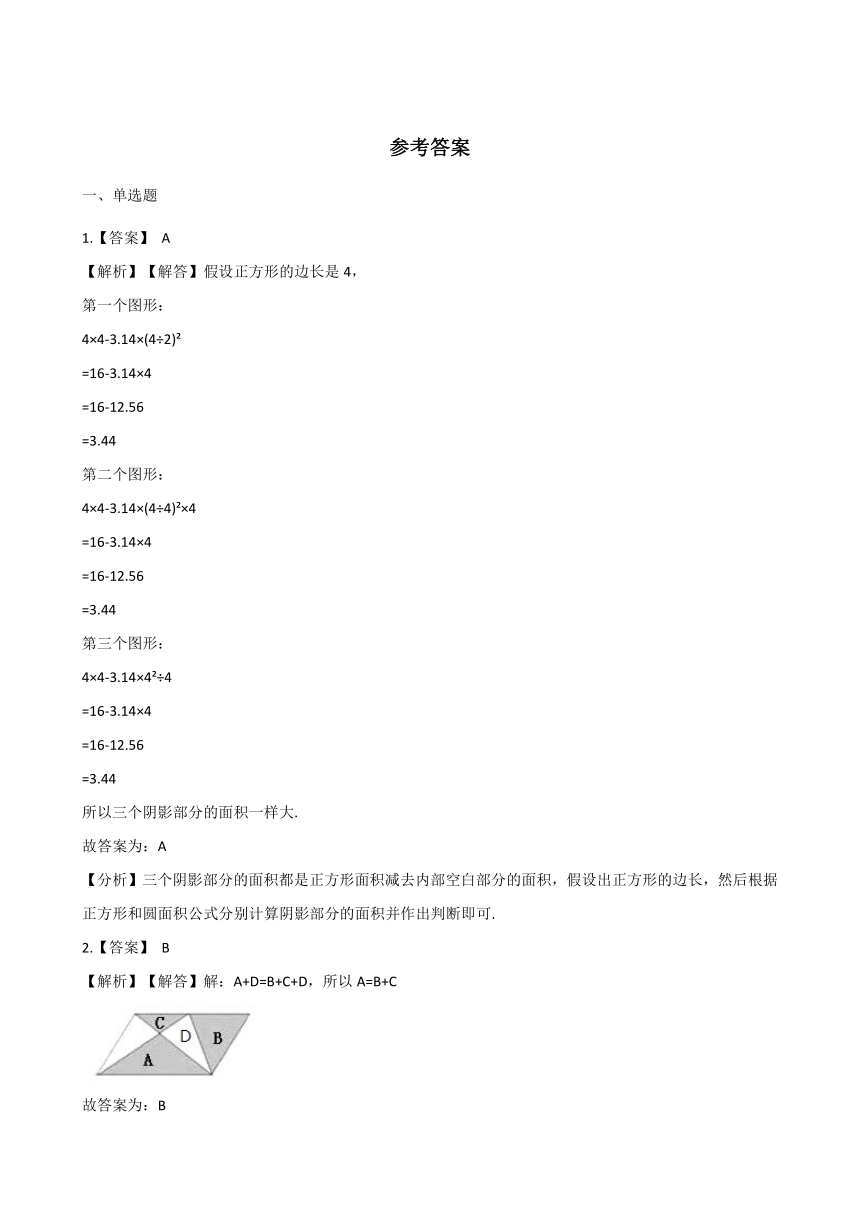 参考答案

一、单选题

1.【答案】 A

【解析】【解答】假设正方形的边长是 4，

第一个图形：

$4×4-3.14×(4÷2)^2$

$=16-3.14×4$

$=16-12.56$

$=3.44$

第二个图形：

$4×4-3.14×(4÷4)^2×4$

$=16-3.14×4$

$=16-12.56$

$=3.44$

第三个图形：

$4×4-3.14×4^2÷4$

$=16-3.14×4$

$=16-12.56$

$=3.44$

所以三个阴影部分的面积一样大.

故答案为：A

【分析】三个阴影部分的面积都是正方形面积减去内部空白部分的面积，假设出正方形的边长，然后根据正方形和圆面积公式分别计算阴影部分的面积并作出判断即可.

2.【答案】 B

【解析】【解答】解：A+D=B+C+D，所以 A=B+C

C
D
B
A

故答案为：B